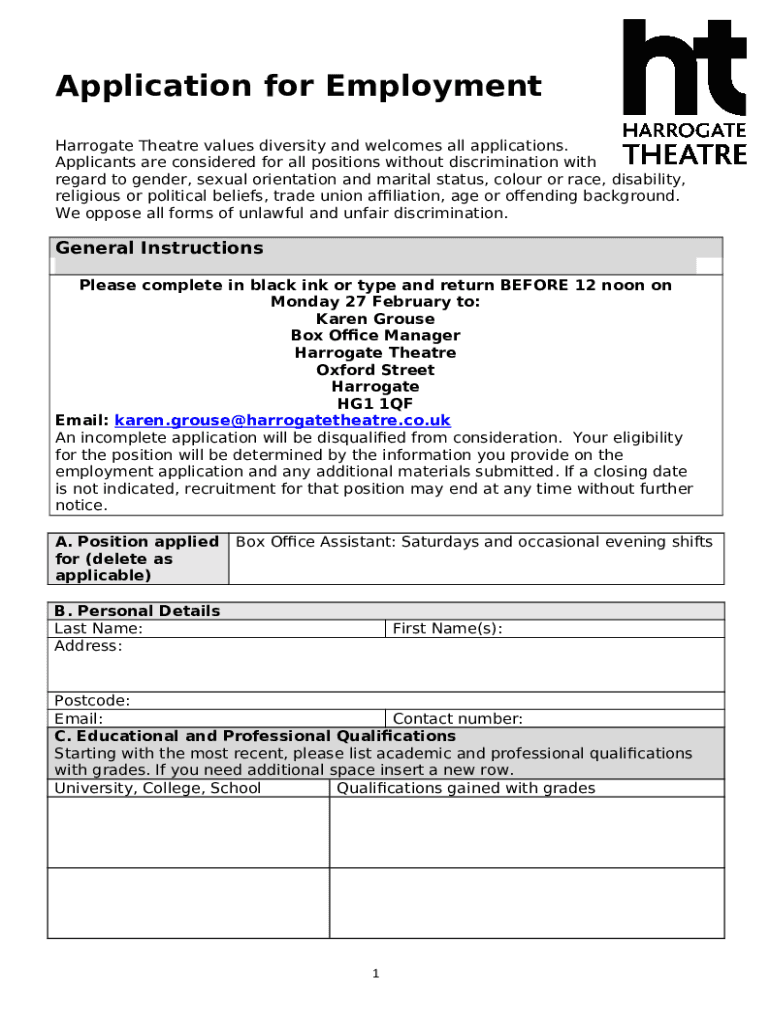 Application for Employment

ht
HARROGATE
THEATRE

Harrogate Theatre values diversity and welcomes all applications. Applicants are considered for all positions without discrimination with regard to gender, sexual orientation and marital status, colour or race, disability, religious or political beliefs, trade union affiliation, age or offending background. We oppose all forms of unlawful and unfair discrimination.

General Instructions

Please complete in black ink or type and return BEFORE 12 noon on Monday 27 February to:
Karen Grouse
Box Office Manager
Harrogate Theatre
Oxford Street
Harrogate
HG1 1QF
Email: karen.grouse@harrogatetheatre.co.uk
An incomplete application will be disqualified from consideration. Your eligibility for the position will be determined by the information you provide on the employment application and any additional materials submitted. If a closing date is not indicated, recruitment for that position may end at any time without further notice.

| A. Position applied for (delete as applicable) | Box Office Assistant: Saturdays and occasional evening shifts |
|---|---|

B. Personal Details

| Last Name: | First Name(s): |
|---|---|
| Address: | |
| Postcode: | |
| Email: | Contact number: |

C. Educational and Professional Qualifications
Starting with the most recent, please list academic and professional qualifications with grades. If you need additional space insert a new row.

| University, College, School | Qualifications gained with grades |
|---|---|
| | |
| | |

1